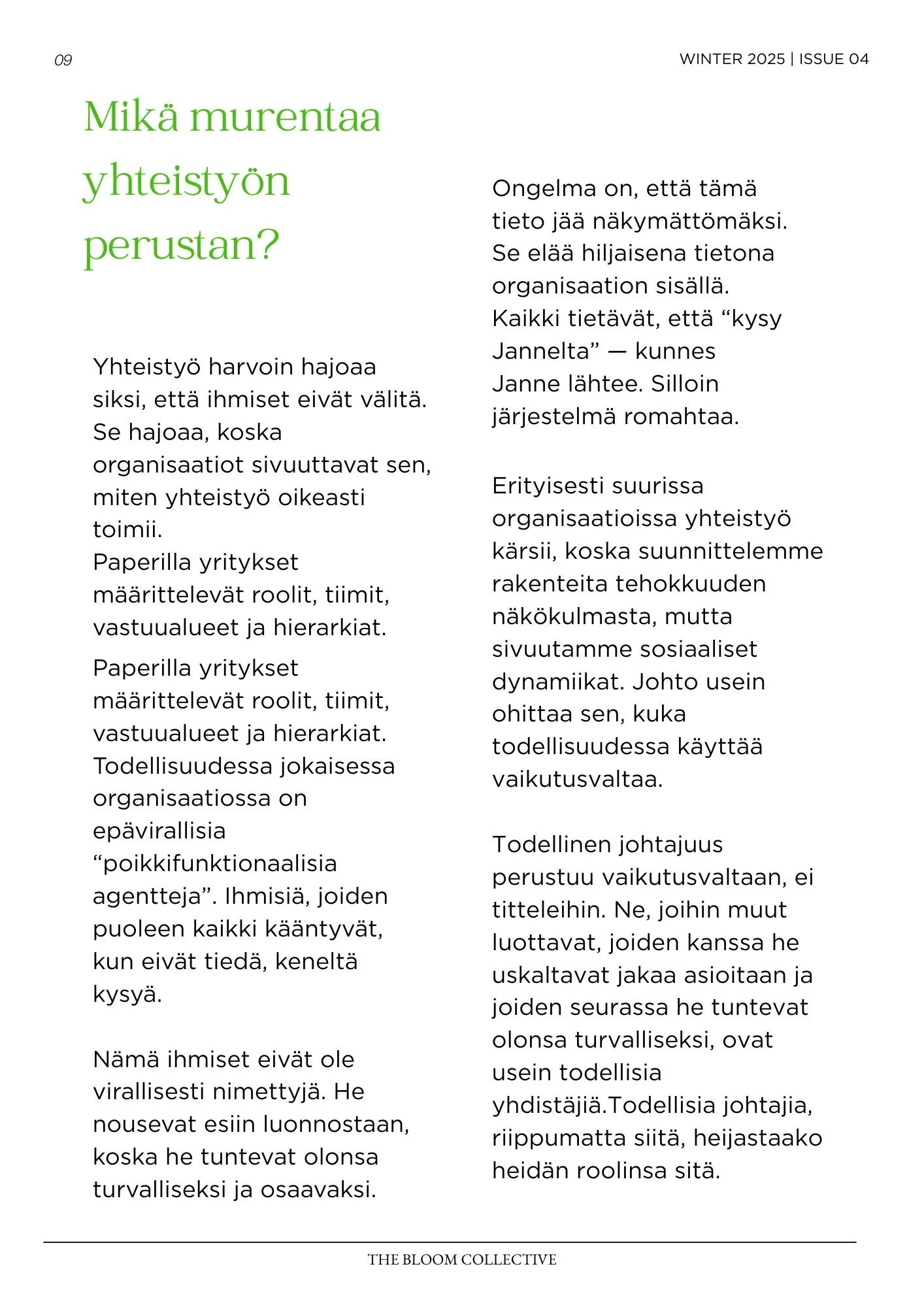 09

WINTER 2025 | ISSUE 04

Mikä murentaa yhteistyön perustan?

Yhteistyö harvoin hajoaa siksi, että ihmiset eivät välitä. Se hajoaa, koska organisaatiot sivuuttavat sen, miten yhteistyö oikeasti toimii.
Paperilla yritykset määrittelevät roolit, tiimit, vastuualueet ja hierarkiat.

Paperilla yritykset määrittelevät roolit, tiimit, vastuualueet ja hierarkiat. Todellisuudessa jokaisessa organisaatiossa on epävirallisia “poikkifunktionaalisia agentteja”. Ihmisiä, joiden puoleen kaikki kääntyvät, kun eivät tiedä, keneltä kysyä.

Nämä ihmiset eivät ole virallisesti nimettyjä. He nousevat esiin luonnostaan, koska he tuntevat olonsa turvalliseksi ja osaavaksi.

Ongelma on, että tämä tieto jää näkymättömäksi. Se elää hiljaisena tietona organisaation sisällä. Kaikki tietävät, että “kysy Jannelta” — kunnes Janne lähtee. Silloin järjestelmä romahtaa.

Erityisesti suurissa organisaatioissa yhteistyö kärsii, koska suunnittelemme rakenteita tehokkuuden näkökulmasta, mutta sivuutamme sosiaaliset dynamiikat. Johto usein ohittaa sen, kuka todellisuudessa käyttää vaikutusvaltaa.

Todellinen johtajuus perustuu vaikutusvaltaan, ei titteleihin. Ne, joihin muut luottavat, joiden kanssa he uskaltavat jakaa asioitaan ja joiden seurassa he tuntevat olonsa turvalliseksi, ovat usein todellisia yhdistäjiä.Todellisia johtajia, riippumatta siitä, heijastaako heidän roolinsa sitä.

THE BLOOM COLLECTIVE